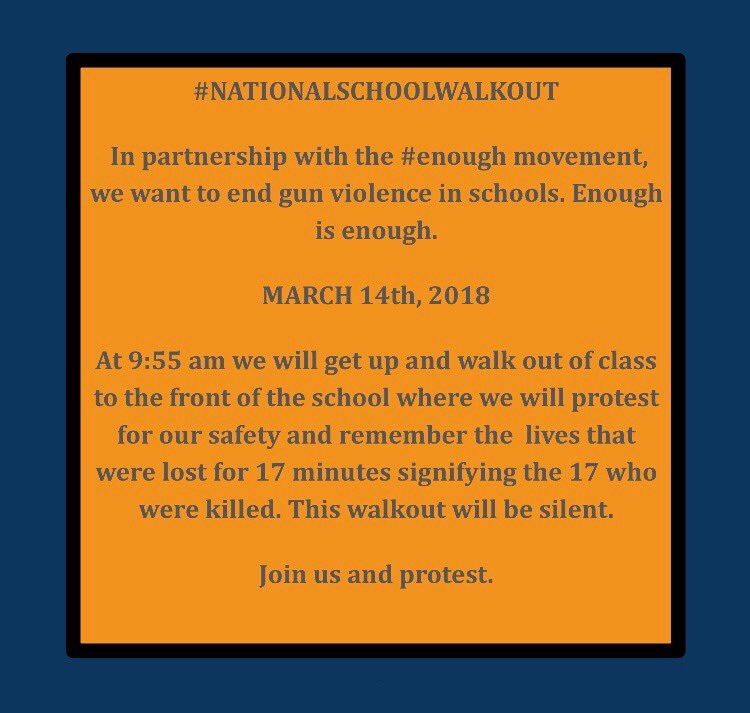 #NATIONALSCHOOLWALKOUT

In partnership with the #enough movement, we want to end gun violence in schools. Enough is enough.

MARCH 14th, 2018

At 9:55 am we will get up and walk out of class to the front of the school where we will protest for our safety and remember the lives that were lost for 17 minutes signifying the 17 who were killed. This walkout will be silent.

Join us and protest.